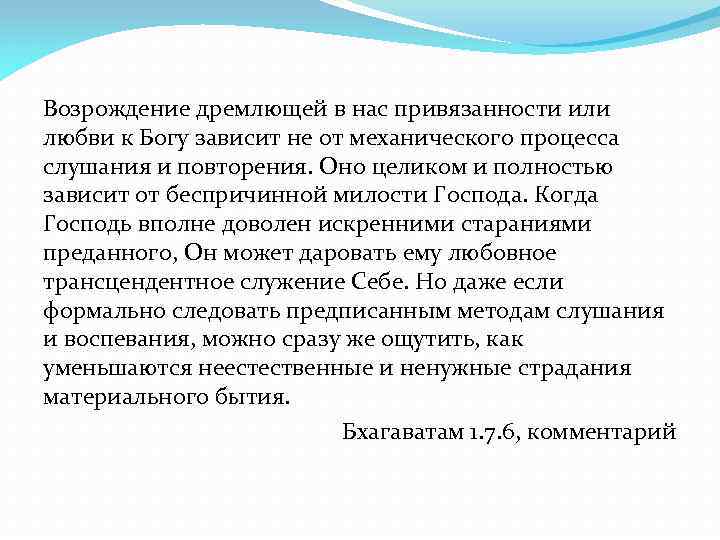 Возрождение дремлющей в нас привязанности или любви к Богу зависит не от механического процесса слушания и повторения. Оно целиком и полностью зависит от беспричинной милости Господа. Когда Господь вполне доволен искренними стараниями преданного, Он может даровать ему любовное трансцендентное служение Себе. Но даже если формально следовать предписанным методам слушания и воспевания, можно сразу же ощутить, как уменьшаются неестественные и ненужные страдания материального бытия.

Бхагаватам 1.7.6, комментарий